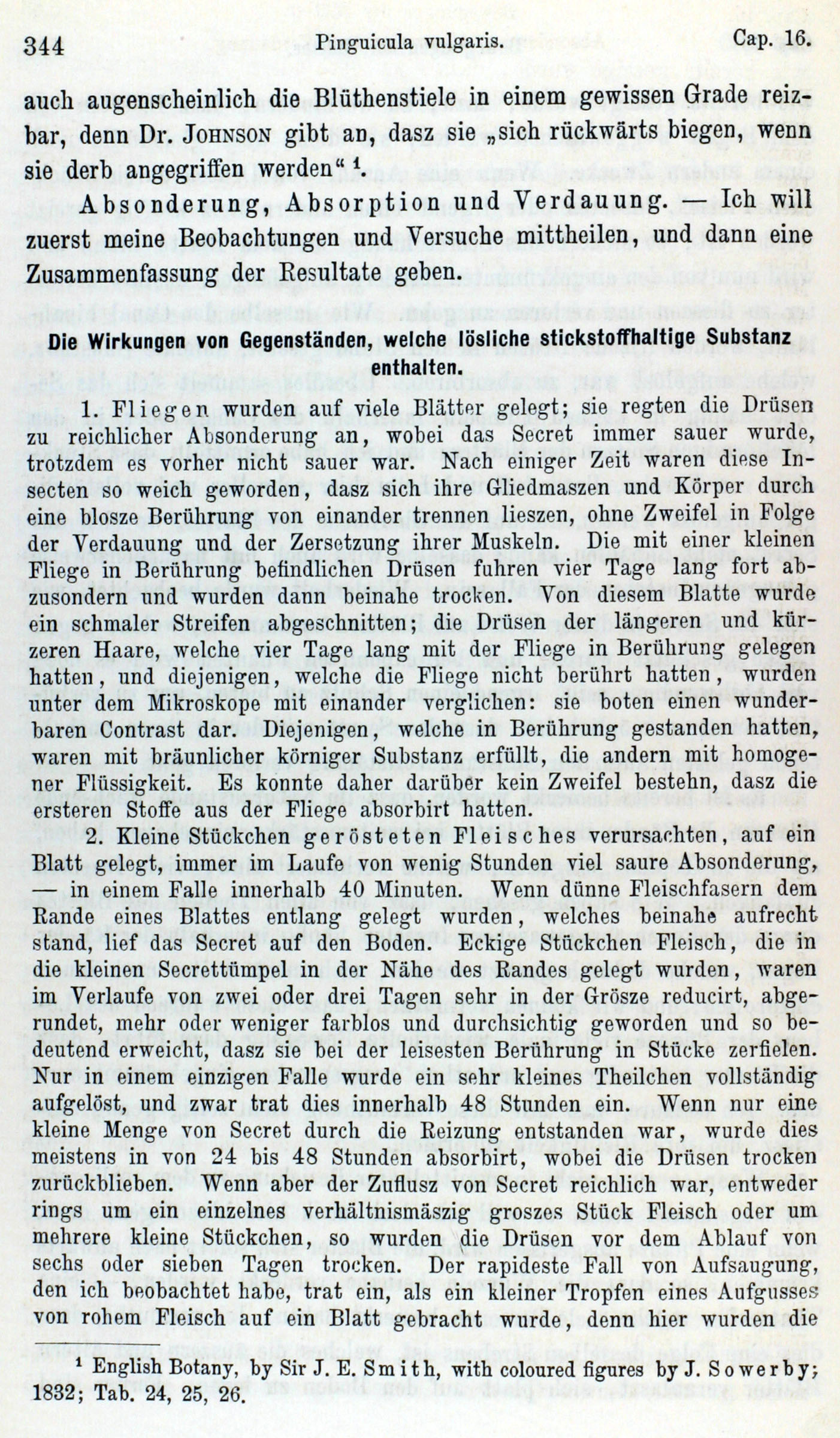 344 Pinguicula vulgaris. Cap. 16.

auch augenscheinlich die Blüthenstiele in einem gewissen Grade reizbar, denn Dr. JOHNSON gibt an, dasz sie „sich rückwärts biegen, wenn sie derb angegriffen werden“ ¹.

Absonderung, Absorption und Verdauung. — Ich will zuerst meine Beobachtungen und Versuche mittheilen, und dann eine Zusammenfassung der Resultate geben.

Die Wirkungen von Gegenständen, welche lösliche stickstoffhaltige Substanz enthalten.

1. Fliegen wurden auf viele Blätter gelegt; sie regten die Drüsen zu reichlicher Absonderung an, wobei das Secret immer sauer wurde, trotzdem es vorher nicht sauer war. Nach einiger Zeit waren diese Insecten so weich geworden, dasz sich ihre Gliedmaszen und Körper durch eine blosze Berührung von einander trennen lieszen, ohne Zweifel in Folge der Verdauung und der Zersetzung ihrer Muskeln. Die mit einer kleinen Fliege in Berührung befindlichen Drüsen fuhren vier Tage lang fort abzusondern und wurden dann beinahe trocken. Von diesem Blatte wurde ein schmaler Streifen abgeschnitten; die Drüsen der längeren und kürzeren Haare, welche vier Tage lang mit der Fliege in Berührung gelegen hatten, und diejenigen, welche die Fliege nicht berührt hatten, wurden unter dem Mikroskope mit einander verglichen: sie boten einen wunderbaren Contrast dar. Diejenigen, welche in Berührung gestanden hatten, waren mit bräunlicher körniger Substanz erfüllt, die andern mit homogener Flüssigkeit. Es konnte daher darüber kein Zweifel bestehn, dasz die ersteren Stoffe aus der Fliege absorbirt hatten.

2. Kleine Stückchen gerösteten Fleisches verursachten, auf ein Blatt gelegt, immer im Laufe von wenig Stunden viel saure Absonderung, — in einem Falle innerhalb 40 Minuten. Wenn dünne Fleischfasern dem Rande eines Blattes entlang gelegt wurden, welches beinahe aufrecht stand, lief das Secret auf den Boden. Eckige Stückchen Fleisch, die in die kleinen Secrettümpel in der Nähe des Randes gelegt wurden, waren im Verlaufe von zwei oder drei Tagen sehr in der Grösze reducirt, abgerundet, mehr oder weniger farblos und durchsichtig geworden und so bedeutend erweicht, dasz sie bei der leisesten Berührung in Stücke zerfielen. Nur in einem einzigen Falle wurde ein sehr kleines Theilchen vollständig aufgelöst, und zwar trat dies innerhalb 48 Stunden ein. Wenn nur eine kleine Menge von Secret durch die Reizung entstanden war, wurde dies meistens in von 24 bis 48 Stunden absorbirt, wobei die Drüsen trocken zurückblieben. Wenn aber der Zuflusz von Secret reichlich war, entweder rings um ein einzelnes verhältnismäszig groszes Stück Fleisch oder um mehrere kleine Stückchen, so wurden die Drüsen vor dem Ablauf von sechs oder sieben Tagen trocken. Der rapideste Fall von Aufsaugung, den ich beobachtet habe, trat ein, als ein kleiner Tropfen eines Aufgusses von rohem Fleisch auf ein Blatt gebracht wurde, denn hier wurden die

¹ English Botany, by Sir J. E. Smith, with coloured figures by J. Sowerby; 1832; Tab. 24, 25, 26.